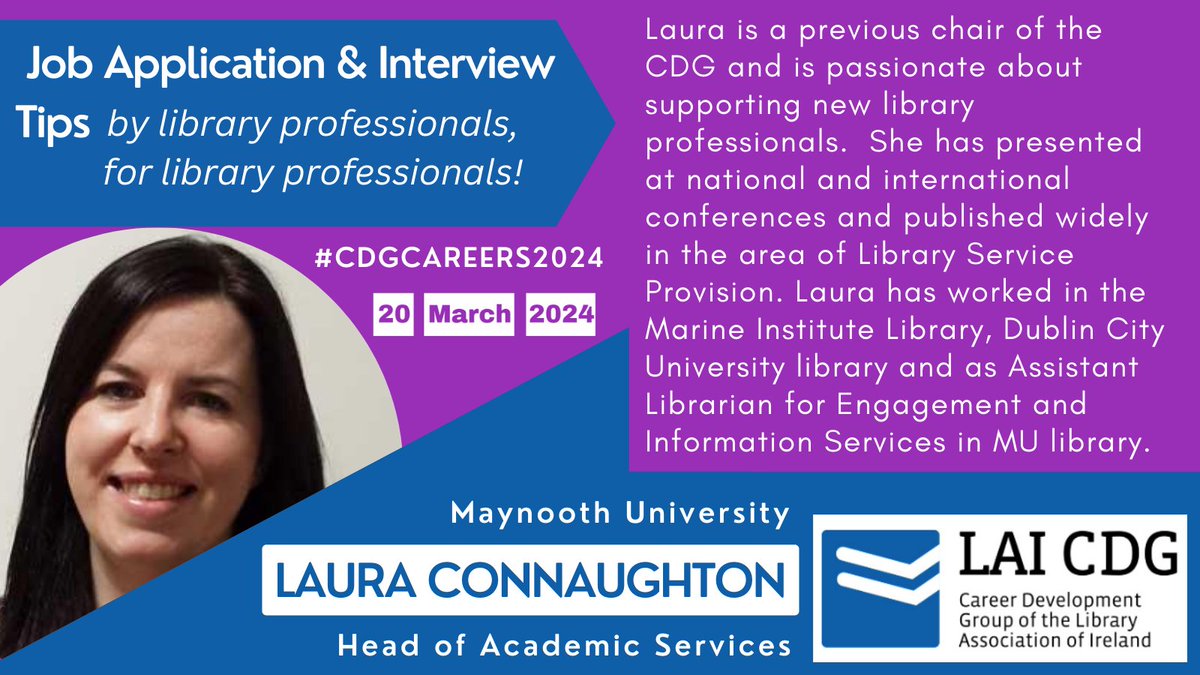 Job Application & Interview Tips by library professionals, for library professionals!

#CDGCAREERS2024

20 March 2024

Laura is a previous chair of the CDG and is passionate about supporting new library professionals. She has presented at national and international conferences and published widely in the area of Library Service Provision. Laura has worked in the Marine Institute Library, Dublin City University library and as Assistant Librarian for Engagement and Information Services in MU library.

Maynooth University

LAURA CONNAUGHTON

Head of Academic Services

LAI CDG

Career Development Group of the Library Association of Ireland